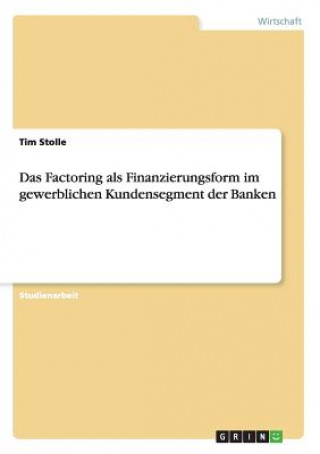 Wirtschaft

Tim Stolle

Das Factoring als Finanzierungsform im gewerblichen Kundensegment der Banken

Studienarbeit

GRIN